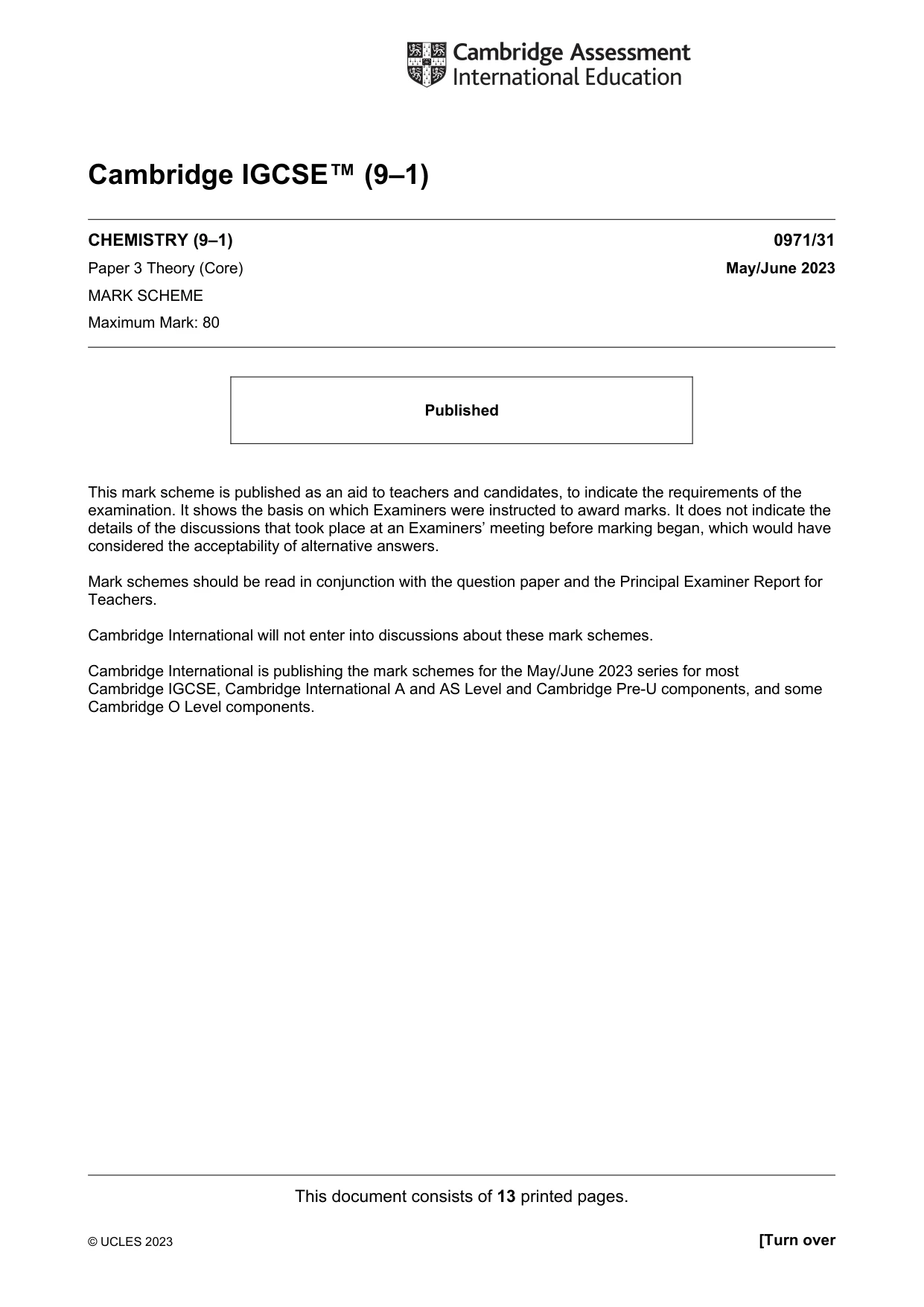 Cambridge Assessment
International Education

Cambridge IGCSE™ (9–1)

CHEMISTRY (9–1) 0971/31

Paper 3 Theory (Core) May/June 2023

MARK SCHEME

Maximum Mark: 80

Published

This mark scheme is published as an aid to teachers and candidates, to indicate the requirements of the examination. It shows the basis on which Examiners were instructed to award marks. It does not indicate the details of the discussions that took place at an Examiners' meeting before marking began, which would have considered the acceptability of alternative answers.

Mark schemes should be read in conjunction with the question paper and the Principal Examiner Report for Teachers.

Cambridge International will not enter into discussions about these mark schemes.

Cambridge International is publishing the mark schemes for the May/June 2023 series for most Cambridge IGCSE, Cambridge International A and AS Level and Cambridge Pre-U components, and some Cambridge O Level components.

This document consists of 13 printed pages.

© UCLES 2023 [Turn over